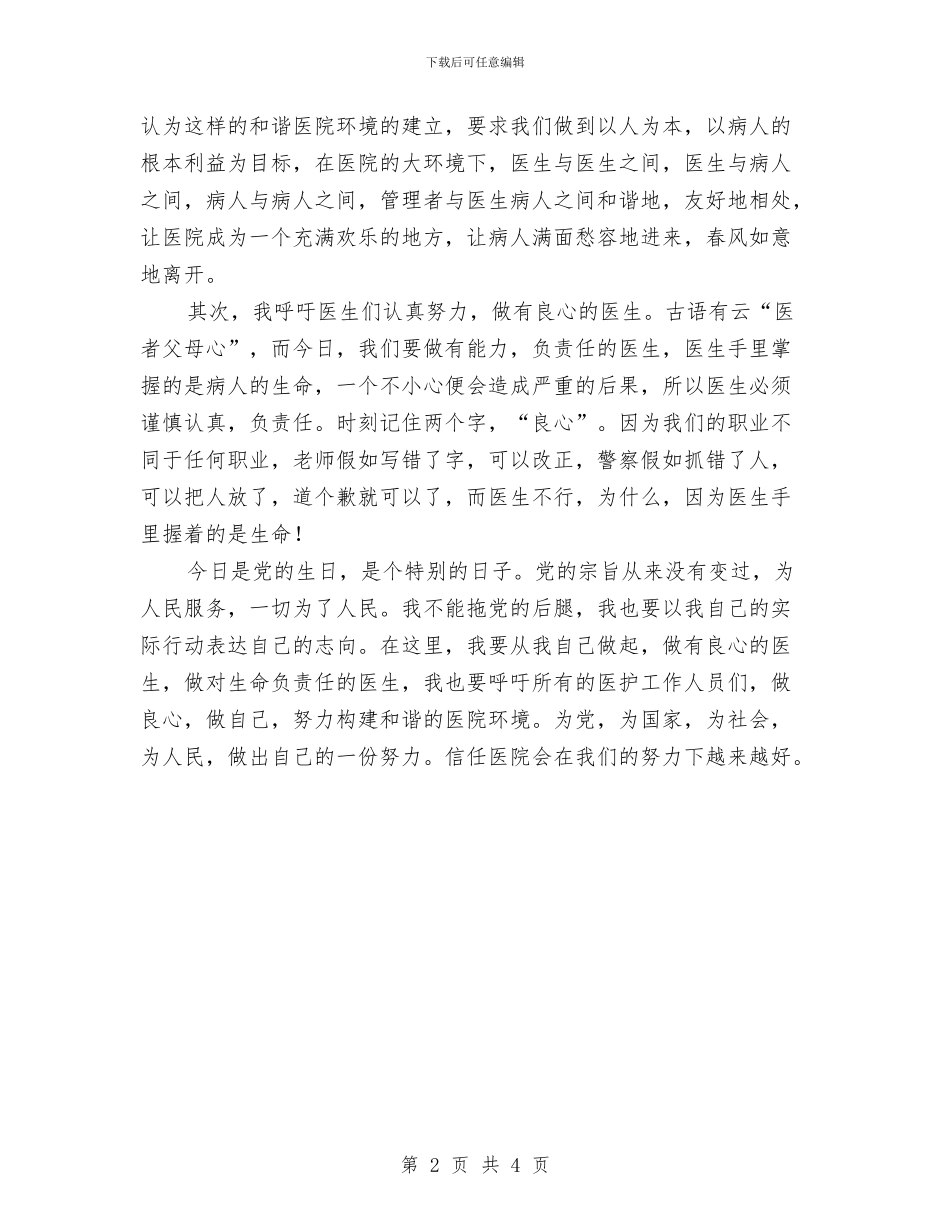 下载后可任意编辑

认为这样的和谐医院环境的建立，要求我们做到以人为本，以病人的根本利益为目标，在医院的大环境下，医生与医生之间，医生与病人之间，病人与病人之间，管理者与医生病人之间和谐地，友好地相处，让医院成为一个充满欢乐的地方，让病人满面愁容地进来，春风如意地离开。

其次，我呼吁医生们认真努力，做有良心的医生。古语有云“医者父母心”，而今日，我们要做有能力，负责任的医生，医生手里掌握的是病人的生命，一个不小心便会造成严重的后果，所以医生必须谨慎认真，负责任。时刻记住两个字，“良心”。因为我们的职业不同于任何职业，老师假如写错了字，可以改正，警察假如抓错了人，可以把人放了，道个歉就可以了，而医生不行，为什么，因为医生手里握着的是生命！

今日是党的生日，是个特别的日子。党的宗旨从来没有变过，为人民服务，一切为了人民。我不能拖党的后腿，我也要以我自己的实际行动表达自己的志向。在这里，我要从我自己做起，做有良心的医生，做对生命负责任的医生，我也要呼吁所有的医护工作人员们，做良心，做自己，努力构建和谐的医院环境。为党，为国家，为社会，为人民，做出自己的一份努力。信任医院会在我们的努力下越来越好。

第 2 页 共 4 页